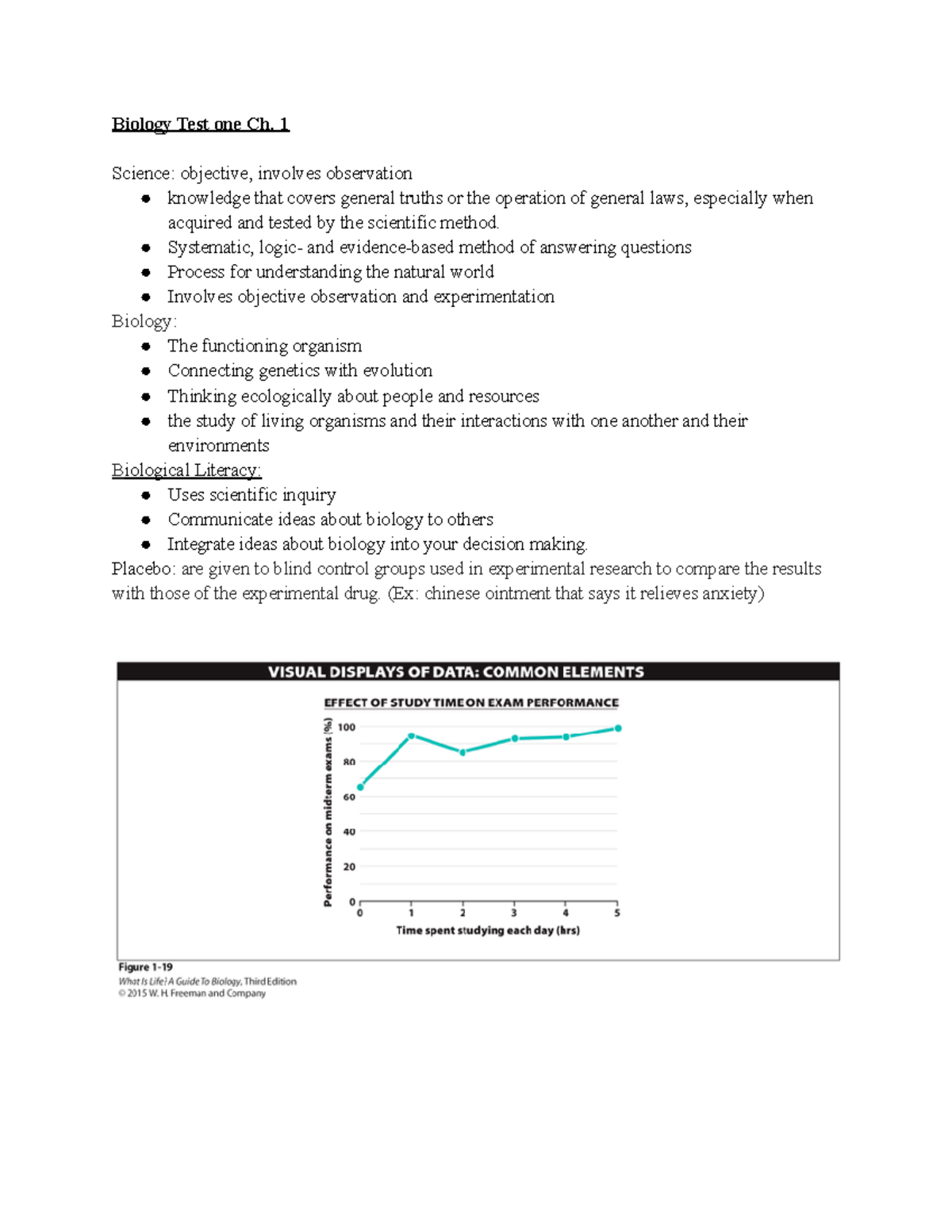 Biology Test one Ch. 1

Science: objective, involves observation
• knowledge that covers general truths or the operation of general laws, especially when acquired and tested by the scientific method.
• Systematic, logic- and evidence-based method of answering questions
• Process for understanding the natural world
• Involves objective observation and experimentation

Biology:
• The functioning organism
• Connecting genetics with evolution
• Thinking ecologically about people and resources
• the study of living organisms and their interactions with one another and their environments

Biological Literacy:
• Uses scientific inquiry
• Communicate ideas about biology to others
• Integrate ideas about biology into your decision making.

Placebo: are given to blind control groups used in experimental research to compare the results with those of the experimental drug. (Ex: chinese ointment that says it relieves anxiety)

VISUAL DISPLAYS OF DATA: COMMON ELEMENTS

EFFECT OF STUDY TIME ON EXAM PERFORMANCE

Performance on midterm exams (%)
100
80
60
40
20
0
0
1
2
3
4
5
Time spent studying each day (hrs)

Figure 1-19
What Is Life? A Guide To Biology, Third Edition
© 2015 W. H. Freeman and Company